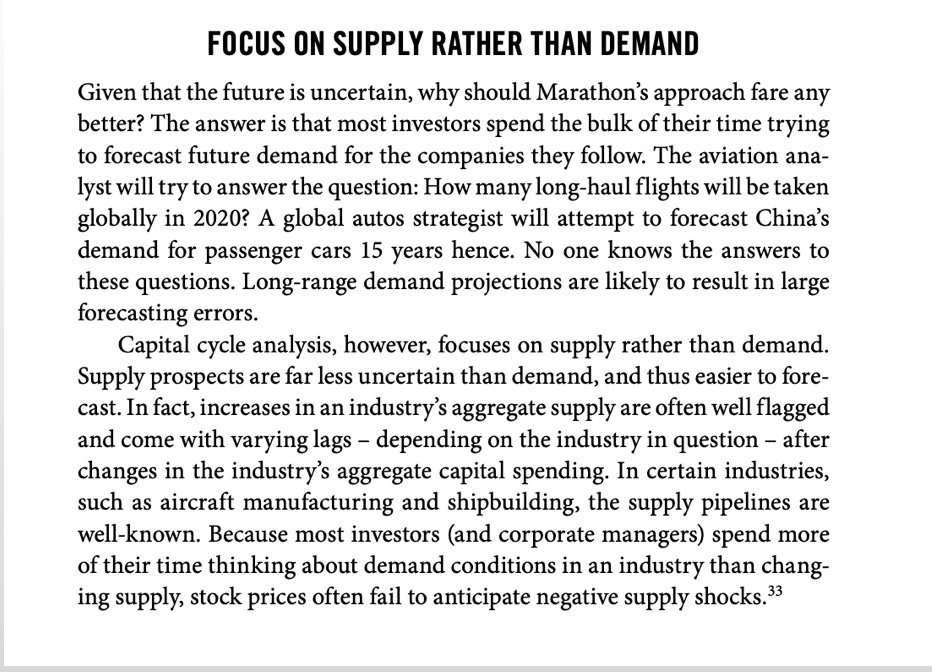 FOCUS ON SUPPLY RATHER THAN DEMAND

Given that the future is uncertain, why should Marathon's approach fare any better? The answer is that most investors spend the bulk of their time trying to forecast future demand for the companies they follow. The aviation analyst will try to answer the question: How many long-haul flights will be taken globally in 2020? A global autos strategist will attempt to forecast China's demand for passenger cars 15 years hence. No one knows the answers to these questions. Long-range demand projections are likely to result in large forecasting errors.

Capital cycle analysis, however, focuses on supply rather than demand. Supply prospects are far less uncertain than demand, and thus easier to forecast. In fact, increases in an industry's aggregate supply are often well flagged and come with varying lags – depending on the industry in question – after changes in the industry's aggregate capital spending. In certain industries, such as aircraft manufacturing and shipbuilding, the supply pipelines are well-known. Because most investors (and corporate managers) spend more of their time thinking about demand conditions in an industry than changing supply, stock prices often fail to anticipate negative supply shocks.$^{33}$